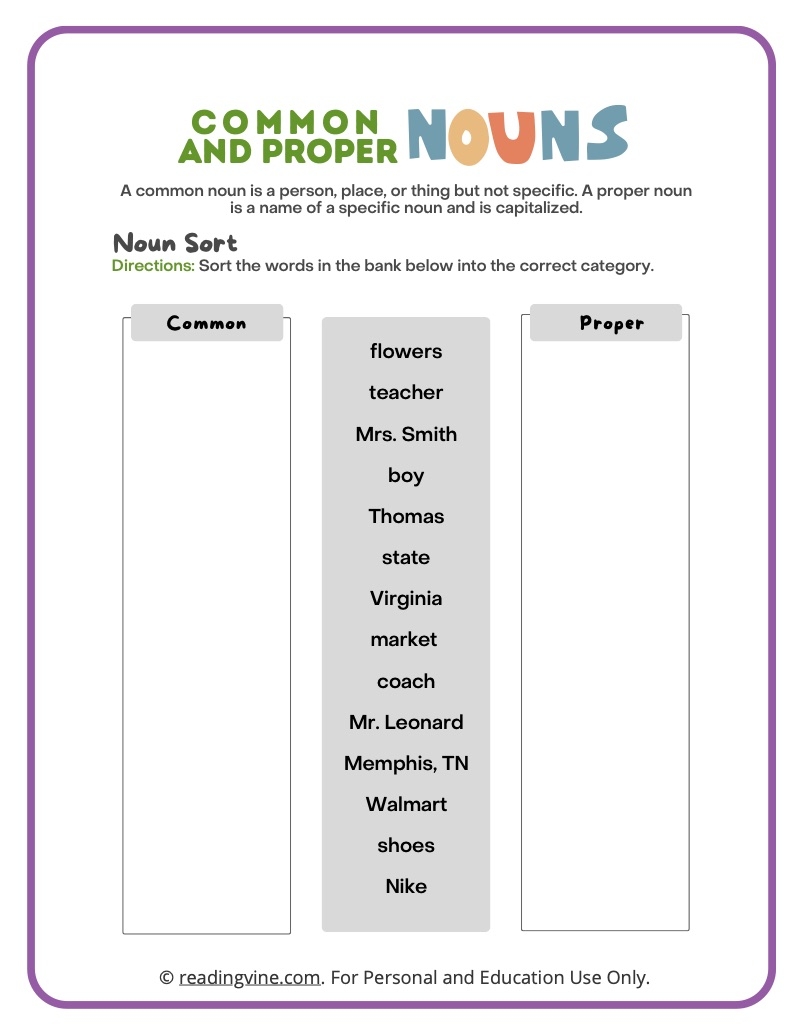 COMMON AND PROPER NOUNS

A common noun is a person, place, or thing but not specific. A proper noun is a name of a specific noun and is capitalized.

Noun Sort

Directions: Sort the words in the bank below into the correct category.

Common

flowers
teacher
Mrs. Smith
boy
Thomas
state
Virginia
market
coach
Mr. Leonard
Memphis, TN
Walmart
shoes
Nike

Proper

© readingvine.com. For Personal and Education Use Only.